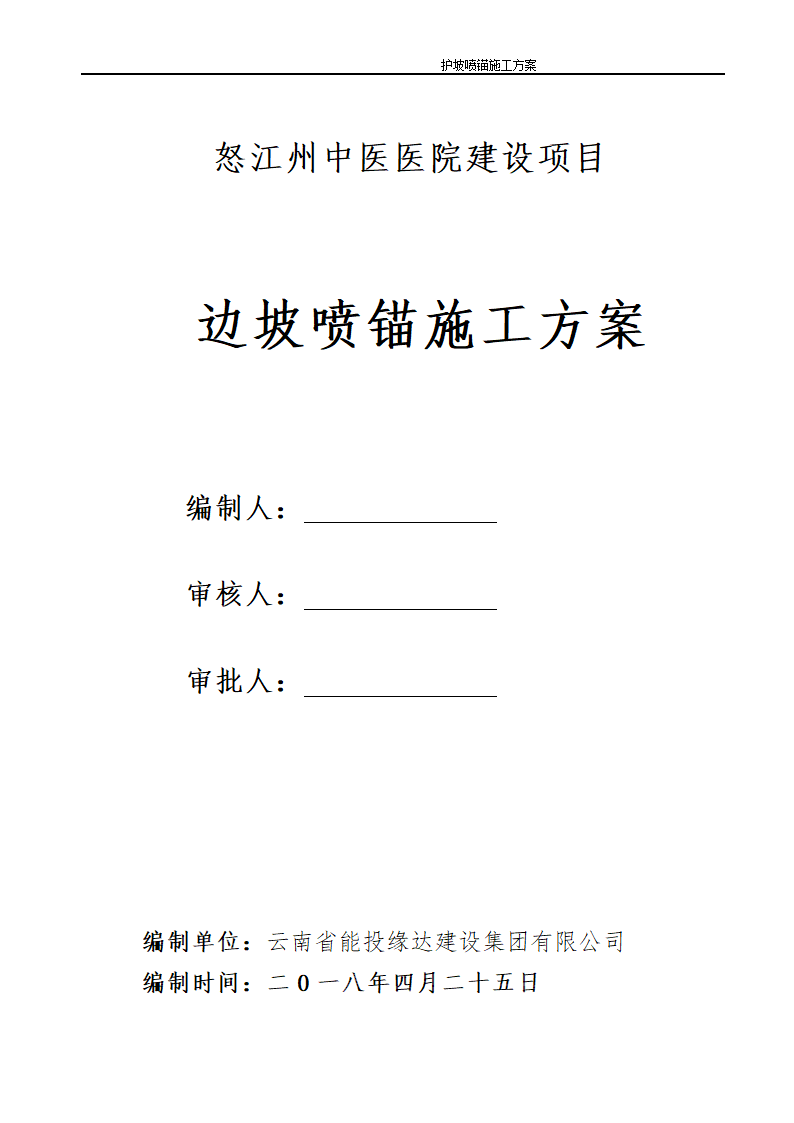 护坡喷锚施工方案

怒江州中医医院建设项目

边坡喷锚施工方案

编制人：

审核人：

审批人：

编制单位：云南省能投缘达建设集团有限公司

编制时间：二０一八年四月二十五日